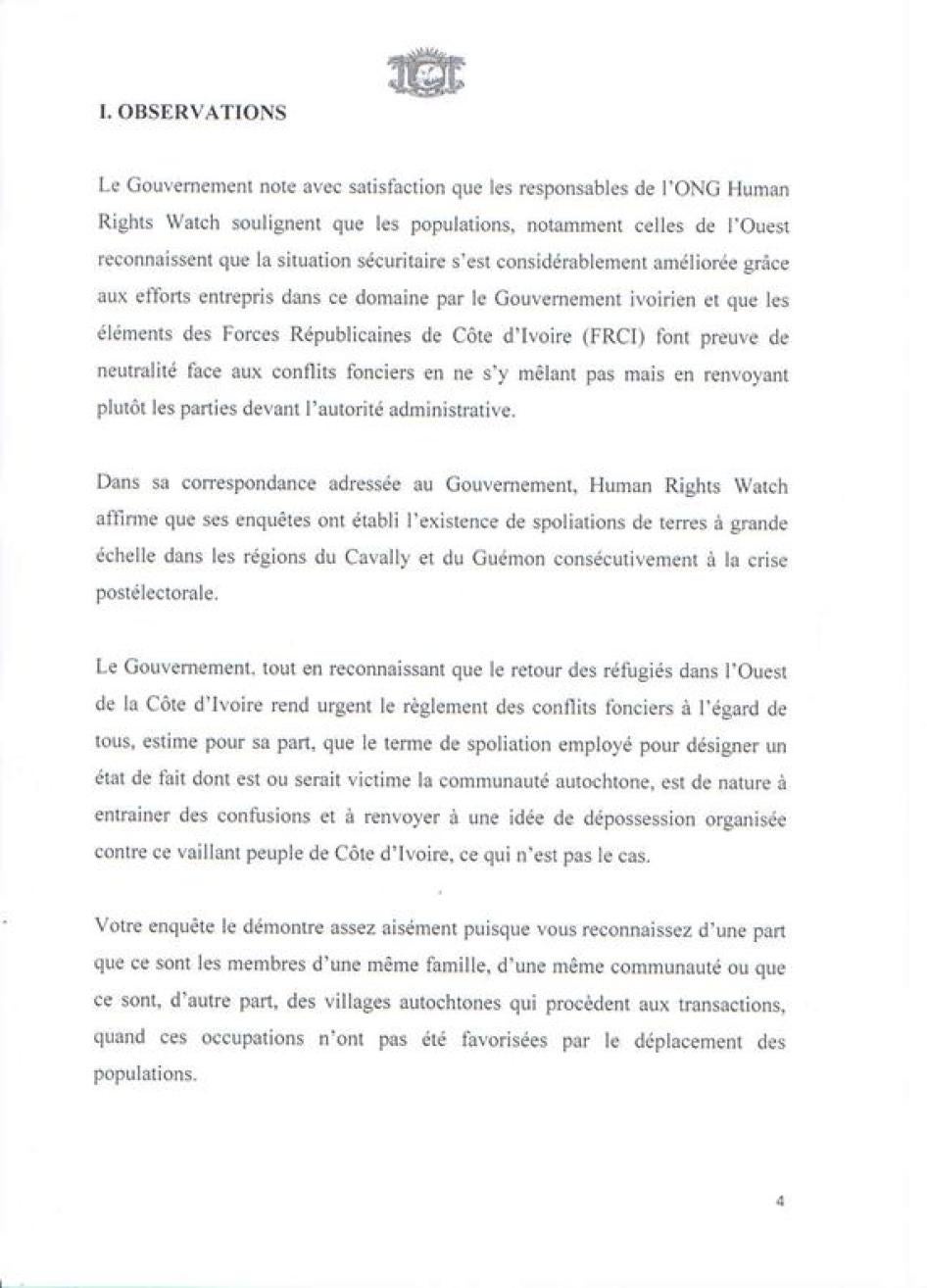 I. OBSERVATIONS

Le Gouvernement note avec satisfaction que les responsables de l'ONG Human Rights Watch soulignent que les populations, notamment celles de l'Ouest reconnaissent que la situation sécuritaire s'est considérablement améliorée grâce aux efforts entrepris dans ce domaine par le Gouvernement ivoirien et que les éléments des Forces Républicaines de Côte d'Ivoire (FRCI) font preuve de neutralité face aux conflits fonciers en ne s'y mêlant pas mais en renvoyant plutôt les parties devant l'autorité administrative.

Dans sa correspondance adressée au Gouvernement, Human Rights Watch affirme que ses enquêtes ont établi l'existence de spoliations de terres à grande échelle dans les régions du Cavally et du Guémon consécutivement à la crise postélectorale.

Le Gouvernement, tout en reconnaissant que le retour des réfugiés dans l'Ouest de la Côte d'Ivoire rend urgent le règlement des conflits fonciers à l'égard de tous, estime pour sa part, que le terme de spoliation employé pour désigner un état de fait dont est ou serait victime la communauté autochtone, est de nature à entrainer des confusions et à renvoyer à une idée de dépossession organisée contre ce vaillant peuple de Côte d'Ivoire, ce qui n'est pas le cas.

Votre enquête le démontre assez aisément puisque vous reconnaissez d'une part que ce sont les membres d'une même famille, d'une même communauté ou que ce sont, d'autre part, des villages autochtones qui procèdent aux transactions, quand ces occupations n'ont pas été favorisées par le déplacement des populations.

4